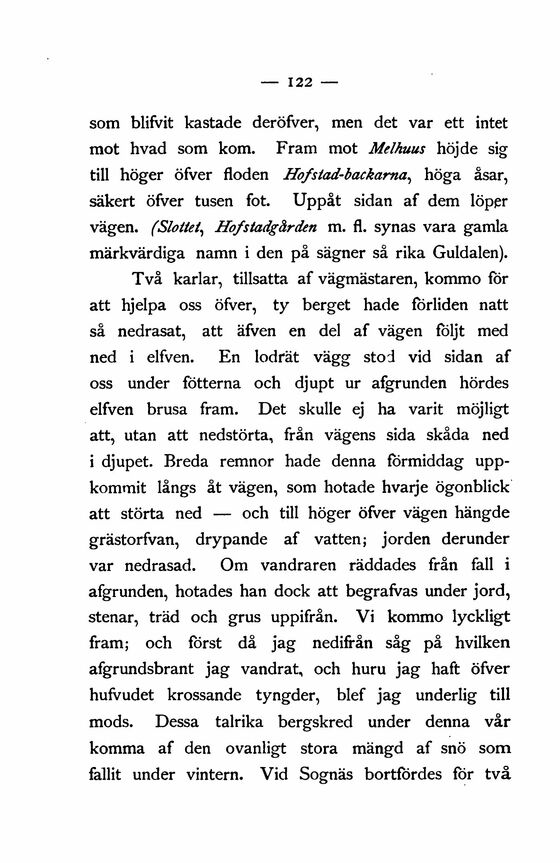 — 122 —

som blifvit kastade deröfver, men det var ett intet mot hvad som kom. Fram mot Melhuus höjde sig till höger öfver floden Hofstad-backarna, höga åsar, säkert öfver tusen fot. Uppåt sidan af dem löper vägen. (Slottet, Hofstadgården m. fl. synas vara gamla märkvärdiga namn i den på sägner så rika Guldalen).

Två karlar, tillsatta af vägmästaren, kommo för att hjelpa oss öfver, ty berget hade förliden natt så nedrasat, att äfven en del af vägen följt med ned i elfven. En lodrät vägg stod vid sidan af oss under fötterna och djupt ur afgrunden hördes elfven brusa fram. Det skulle ej ha varit möjligt att, utan att nedstörta, från vägens sida skåda ned i djupet. Breda remnor hade denna förmiddag uppkommit långs åt vägen, som hotade hvarje ögonblick att störta ned — och till höger öfver vägen hängde grästorfvan, drypande af vatten; jorden derunder var nedrasad. Om vandraren räddades från fall i afgrunden, hotades han dock att begrafvas under jord, stenar, träd och grus uppifrån. Vi kommo lyckligt fram; och först då jag nedifrån såg på hvilken afgrundsbrant jag vandrat, och huru jag haft öfver hufvudet krossande tyngder, blef jag underlig till mods. Dessa talrika bergskred under denna vår komma af den ovanligt stora mängd af snö som fallit under vintern. Vid Sognäs bortfördes för två